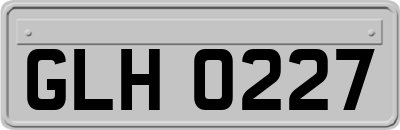 GLH 0227